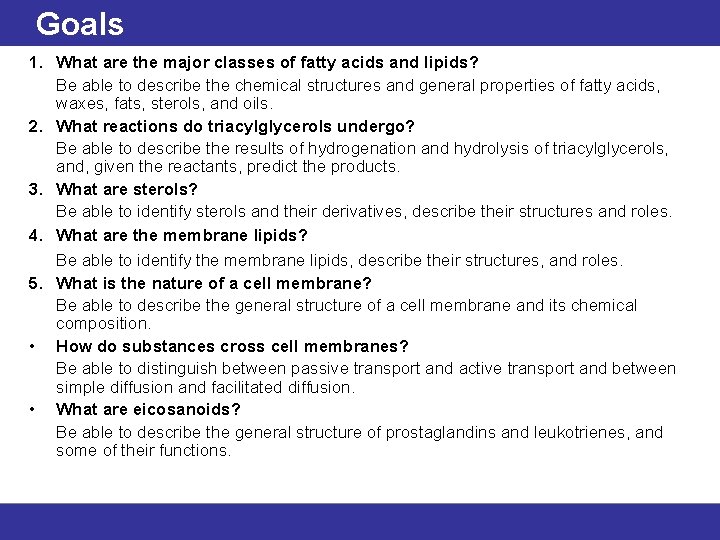 Goals

1. What are the major classes of fatty acids and lipids?

Be able to describe the chemical structures and general properties of fatty acids, waxes, fats, sterols, and oils.

2. What reactions do triacylglycerols undergo?

Be able to describe the results of hydrogenation and hydrolysis of triacylglycerols, and, given the reactants, predict the products.

3. What are sterols?

Be able to identify sterols and their derivatives, describe their structures and roles.

4. What are the membrane lipids?

Be able to identify the membrane lipids, describe their structures, and roles.

5. What is the nature of a cell membrane?

Be able to describe the general structure of a cell membrane and its chemical composition.

• How do substances cross cell membranes?

Be able to distinguish between passive transport and active transport and between simple diffusion and facilitated diffusion.

• What are eicosanoids?

Be able to describe the general structure of prostaglandins and leukotrienes, and some of their functions.